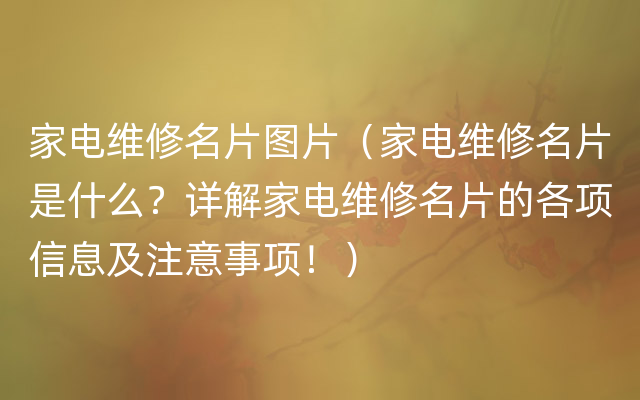 家电维修名片图片（家电维修名片是什么？详解家电维修名片的各项信息及注意事项！）